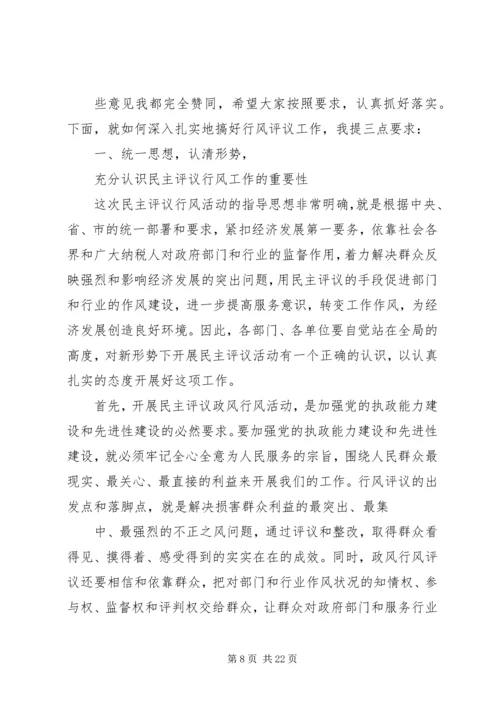 些意见我都完全赞同，希望大家按照要求，认真抓好落实。下面，就如何深入扎实地搞好行风评议工作，我提三点要求：

一、统一思想，认清形势，

充分认识民主评议行风工作的重要性

这次民主评议行风活动的指导思想非常明确，就是根据中央、省、市的统一部署和要求，紧扣经济发展第一要务，依靠社会各界和广大纳税人对政府部门和行业的监督作用，着力解决群众反映强烈和影响经济发展的突出问题，用民主评议的手段促进部门和行业的作风建设，进一步提高服务意识，转变工作作风，为经济发展创造良好环境。因此，各部门、各单位要自觉站在全局的高度，对新形势下开展民主评议活动有一个正确的认识，以认真扎实的态度开展好这项工作。

首先，开展民主评议政风行风活动，是加强党的执政能力建设和先进性建设的必然要求。要加强党的执政能力建设和先进性建设，就必须牢记全心全意为人民服务的宗旨，围绕人民群众最现实、最关心、最直接的利益来开展我们的工作。行风评议的出发点和落脚点，就是解决损害群众利益的最突出、最集

中、最强烈的不正之风问题，通过评议和整改，取得群众看得见、摸得着、感受得到的实实在在的成效。同时，政风行风评议还要相信和依靠群众，把对部门和行业作风状况的知情权、参与权、监督权和评判权交给群众，让群众对政府部门和服务行业

第 8 页 共 22 页